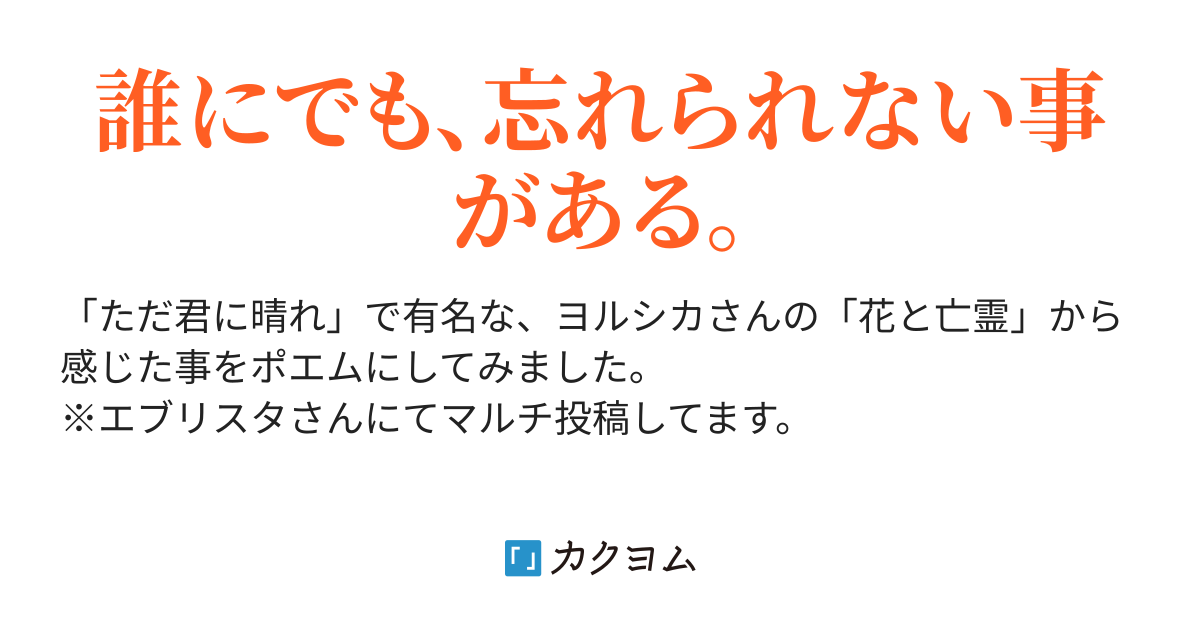 誰にでも、忘れられない事がある。

「ただ君に晴れ」で有名な、ヨルシカさんの「花と亡霊」から感じた事をポエムにしてみました。
※エブリスタさんにてマルチ投稿してます。

カクヨム